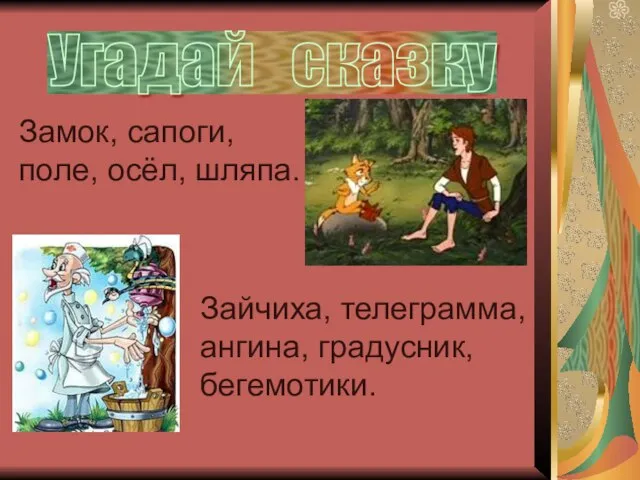 Угадай сказку

Замок, сапоги, поле, осёл, шляпа.

Зайчиха, телеграмма, ангина, градусник, бегемотики.